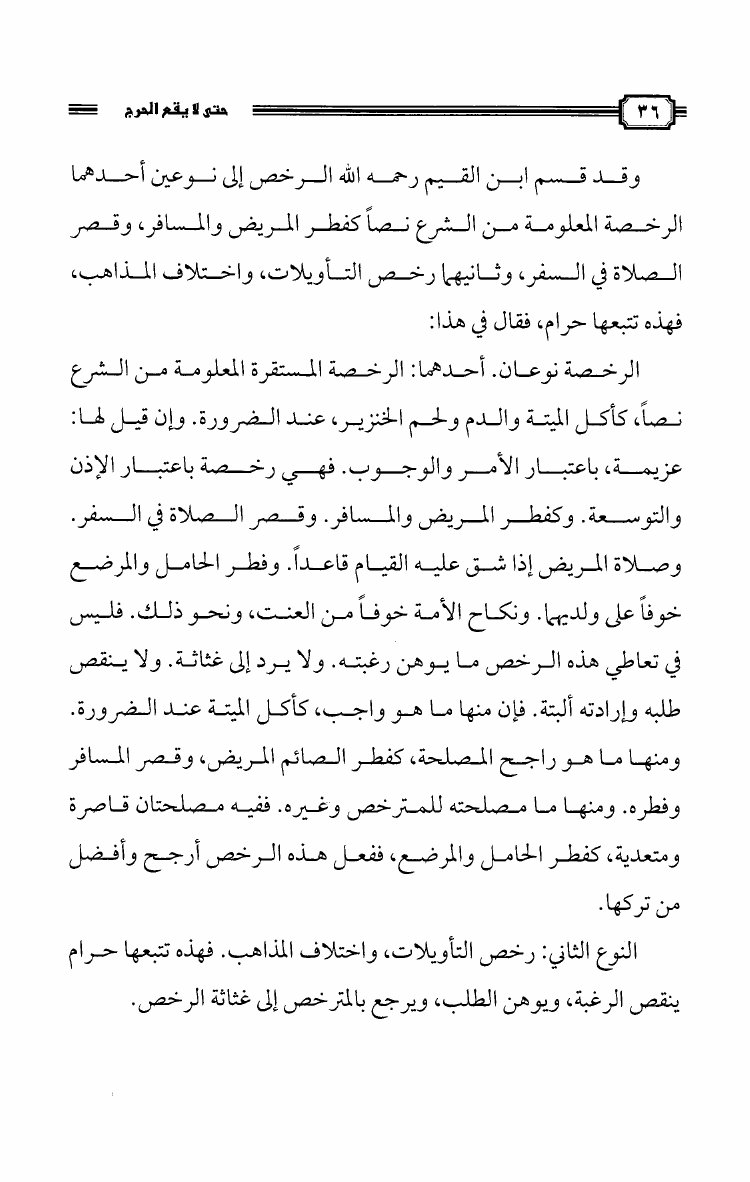 ٣٦ حتى لا يقع الحرج

وقد قسم ابن القيم رحمه الله الرخص إلى نوعين أحدهما الرخصة المعلومة من الشرع نصاً كفطر المريض والمسافر، وقصر الصلاة في السفر، وثانيهما رخص التأويلات، واختلاف المذاهب، فهذه تتبعها حرام، فقال في هذا:

الرخصة نوعان. أحدهما: الرخصة المستقرة المعلومة من الشرع نصاً، كأكل الميتة والدم ولحم الخنزير، عند الضرورة. وإن قيل لها: عزيمة، باعتبار الأمر والوجوب. فهي رخصة باعتبار الإذن والتوسعة. وكفطر المريض والمسافر. وقصر الصلاة في السفر. وصلاة المريض إذا شق عليه القيام قاعداً. وفطر الحامل والمرضع خوفاً على ولديهما. ونكاح الأمة خوفاً من العنت، ونحو ذلك. فليس في تعاطي هذه الرخص ما يوهن رغبته. ولا يرد إلى غثاثة. ولا ينقص طلبه وإرادته ألبتة. فإن منها ما هو واجب، كأكل الميتة عند الضرورة. ومنها ما هو راجح المصلحة، كفطر الصائم المريض، وقصر المسافر وفطره. ومنها ما مصلحته للمترخص وغيره. ففيه مصلحتان قاصرة ومتعدية، كفطر الحامل والمرضع، ففعل هذه الرخص أرجح وأفضل من تركها.

النوع الثاني: رخص التأويلات، واختلاف المذاهب. فهذه تتبعها حرام ينقص الرغبة، ويوهن الطلب، ويرجع بالمترخص إلى غثاثة الرخص.